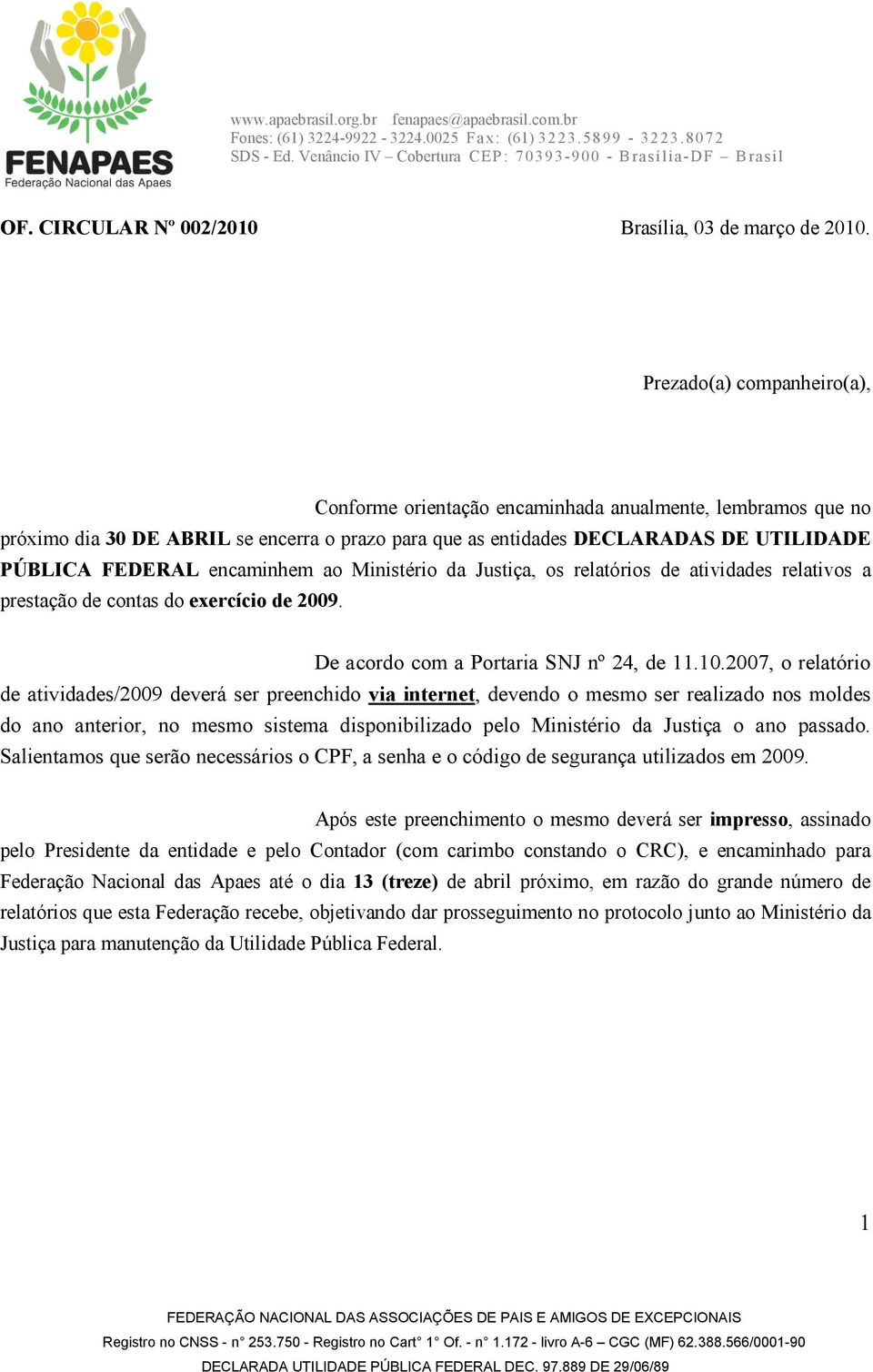 FENAPAES
Federação Nacional das Apaes

www.apaebrasil.org.br fenapaes@apaebrasil.com.br
Fones: (61) 3224-9922 - 3224.0025 Fax: (61) 3223.5899 - 3223.8072
SDS - Ed. Venâncio IV – Cobertura CEP: 70393-900 - Brasília-DF – Brasil

OF. CIRCULAR Nº 002/2010 Brasília, 03 de março de 2010.

Prezado(a) companheiro(a),

Conforme orientação encaminhada anualmente, lembramos que no próximo dia 30 DE ABRIL se encerra o prazo para que as entidades DECLARADAS DE UTILIDADE PÚBLICA FEDERAL encaminhem ao Ministério da Justiça, os relatórios de atividades relativos a prestação de contas do exercício de 2009.

De acordo com a Portaria SNJ nº 24, de 11.10.2007, o relatório de atividades/2009 deverá ser preenchido via internet, devendo o mesmo ser realizado nos moldes do ano anterior, no mesmo sistema disponibilizado pelo Ministério da Justiça o ano passado. Salientamos que serão necessários o CPF, a senha e o código de segurança utilizados em 2009.

Após este preenchimento o mesmo deverá ser impresso, assinado pelo Presidente da entidade e pelo Contador (com carimbo constando o CRC), e encaminhado para Federação Nacional das Apaes até o dia 13 (treze) de abril próximo, em razão do grande número de relatórios que esta Federação recebe, objetivando dar prosseguimento no protocolo junto ao Ministério da Justiça para manutenção da Utilidade Pública Federal.

1

FEDERAÇÃO NACIONAL DAS ASSOCIAÇÕES DE PAIS E AMIGOS DE EXCEPCIONAIS
Registro no CNSS - n° 253.750 - Registro no Cart° 1° Of. - n° 1.172 - livro A-6 – CGC (MF) 62.388.566/0001-90
DECLARADA UTILIDADE PÚBLICA FEDERAL DEC. 97.889 DE 29/06/89